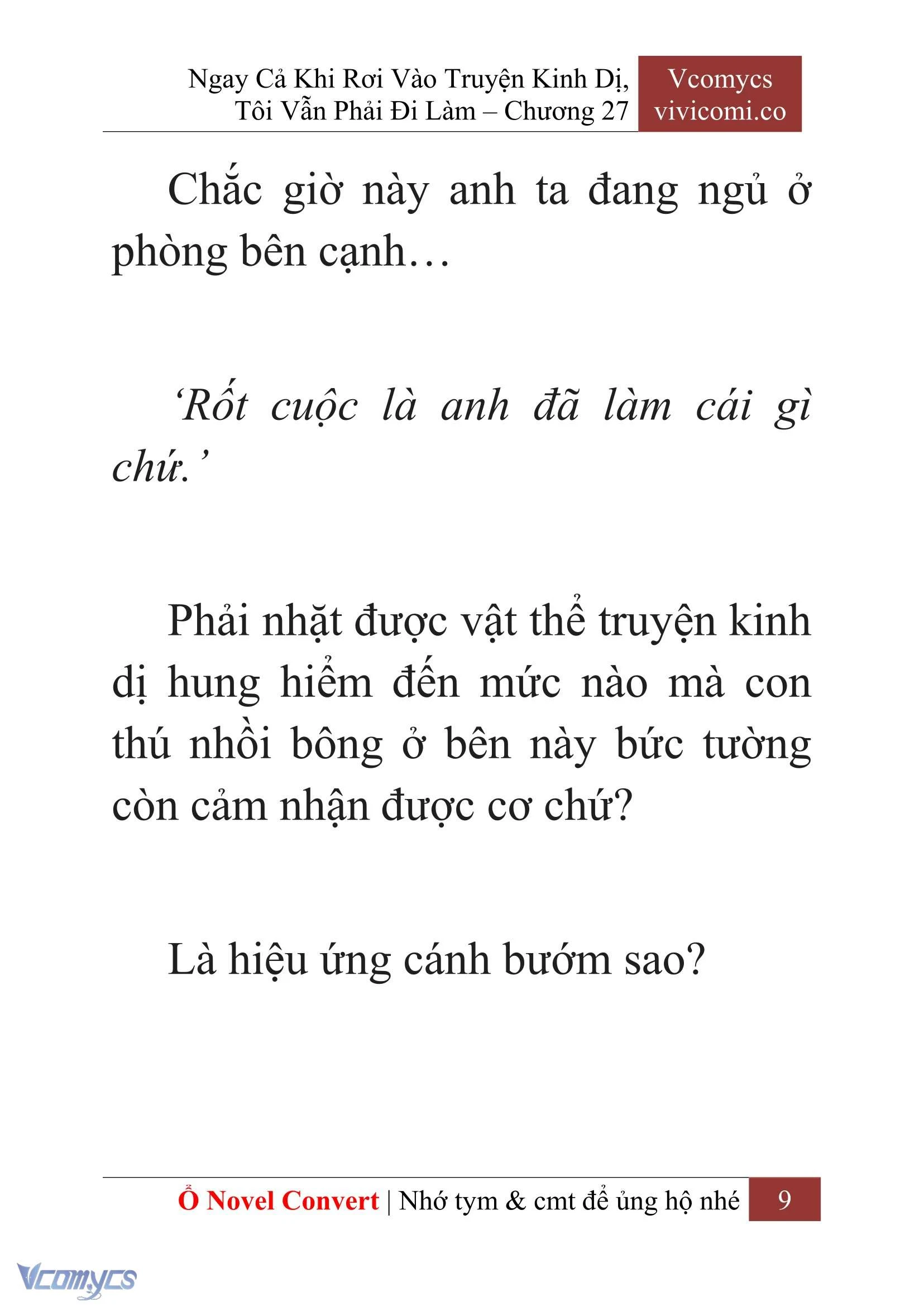 Ngay Cả Khi Rơi Vào Truyện Kinh Dị, Tôi Vẫn Phải Đi Làm – Chương 27

Vcomycs
vivicomi.co

Chắc giờ này anh ta đang ngủ ở phòng bên cạnh…

‘Rốt cuộc là anh đã làm cái gì chứ.’

Phải nhặt được vật thể truyện kinh dị hung hiểm đến mức nào mà con thú nhồi bông ở bên này bức tường còn cảm nhận được cơ chứ?

Là hiệu ứng cánh bướm sao?

Ổ Novel Convert | Nhớ tym & cmt để ủng hộ nhé 9

Vcomycs